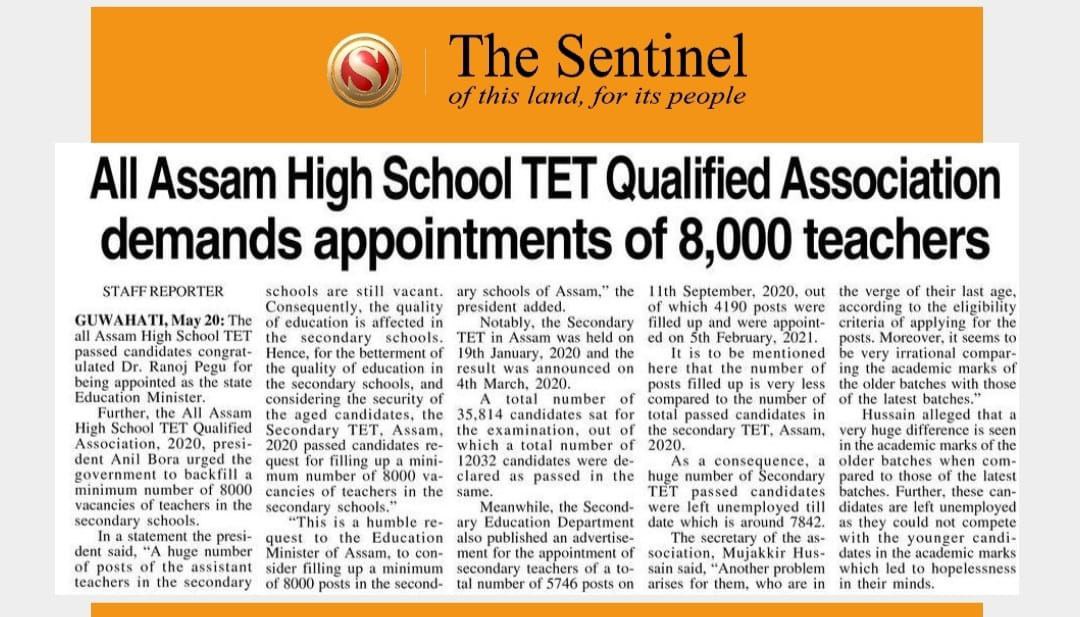 The Sentinel
of this land, for its people

All Assam High School TET Qualified Association demands appointments of 8,000 teachers

STAFF REPORTER

GUWAHATI, May 20: The all Assam High School TET passed candidates congratulated Dr. Ranoj Pegu for being appointed as the state Education Minister.

Further, the All Assam High School TET Qualified Association, 2020, president Anil Bora urged the government to backfill a minimum number of 8000 vacancies of teachers in the secondary schools.

In a statement the president said, "A huge number of posts of the assistant teachers in the secondary schools are still vacant. Consequently, the quality of education is affected in the secondary schools. Hence, for the betterment of the quality of education in the secondary schools, and considering the security of the aged candidates, the Secondary TET, Assam, 2020 passed candidates request for filling up a minimum number of 8000 vacancies of teachers in the secondary schools."

"This is a humble request to the Education Minister of Assam, to consider filling up a minimum of 8000 posts in the secondary schools of Assam," the president added.

Notably, the Secondary TET in Assam was held on 19th January, 2020 and the result was announced on 4th March, 2020.

A total number of 35,814 candidates sat for the examination, out of which a total number of 12032 candidates were declared as passed in the same.

Meanwhile, the Secondary Education Department also published an advertisement for the appointment of secondary teachers of a total number of 5746 posts on 11th September, 2020, out of which 4190 posts were filled up and were appointed on 5th February, 2021.

It is to be mentioned here that the number of posts filled up is very less compared to the number of total passed candidates in the secondary TET, Assam, 2020.

As a consequence, a huge number of Secondary TET passed candidates were left unemployed till date which is around 7842.

The secretary of the association, Mujakkir Hussain said, "Another problem arises for them, who are in the verge of their last age, according to the eligibility criteria of applying for the posts. Moreover, it seems to be very irrational comparing the academic marks of the older batches with those of the latest batches."

Hussain alleged that a very huge difference is seen in the academic marks of the older batches when compared to those of the latest batches. Further, these candidates are left unemployed as they could not compete with the younger candidates in the academic marks which led to hopelessness in their minds.